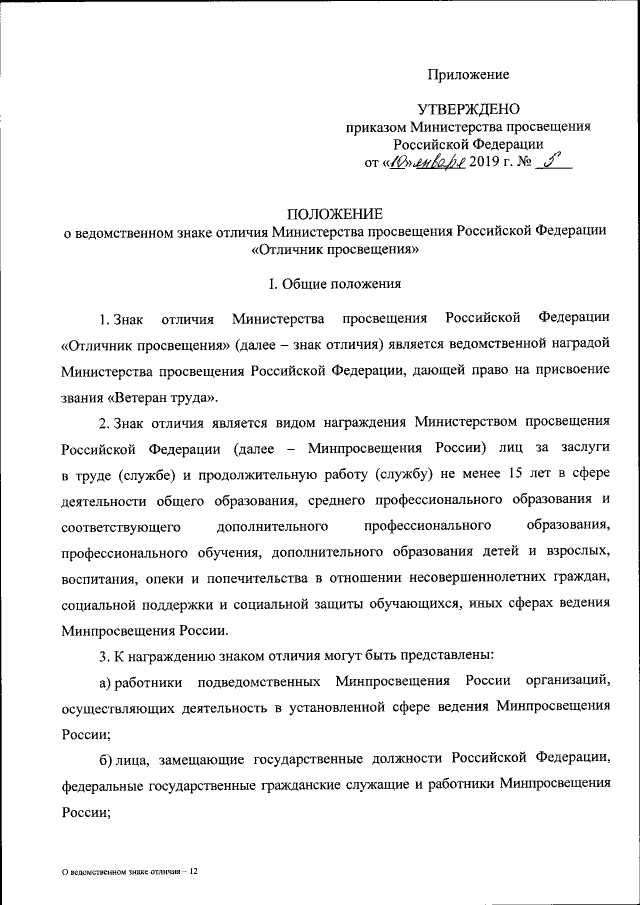 Приложение

УТВЕРЖДЕНО
приказом Министерства просвещения Российской Федерации
от «10» января 2019 г. № 5

ПОЛОЖЕНИЕ
о ведомственном знаке отличия Министерства просвещения Российской Федерации «Отличник просвещения»

I. Общие положения

1. Знак отличия Министерства просвещения Российской Федерации «Отличник просвещения» (далее – знак отличия) является ведомственной наградой Министерства просвещения Российской Федерации, дающей право на присвоение звания «Ветеран труда».

2. Знак отличия является видом награждения Министерством просвещения Российской Федерации (далее – Минпросвещения России) лиц за заслуги в труде (службе) и продолжительную работу (службу) не менее 15 лет в сфере деятельности общего образования, среднего профессионального образования и соответствующего дополнительного профессионального образования, профессионального обучения, дополнительного образования детей и взрослых, воспитания, опеки и попечительства в отношении несовершеннолетних граждан, социальной поддержки и социальной защиты обучающихся, иных сферах ведения Минпросвещения России.

3. К награждению знаком отличия могут быть представлены:

а) работники подведомственных Минпросвещения России организаций, осуществляющих деятельность в установленной сфере ведения Минпросвещения России;

б) лица, замещающие государственные должности Российской Федерации, федеральные государственные гражданские служащие и работники Минпросвещения России;

О ведомственном знаке отличия – 12